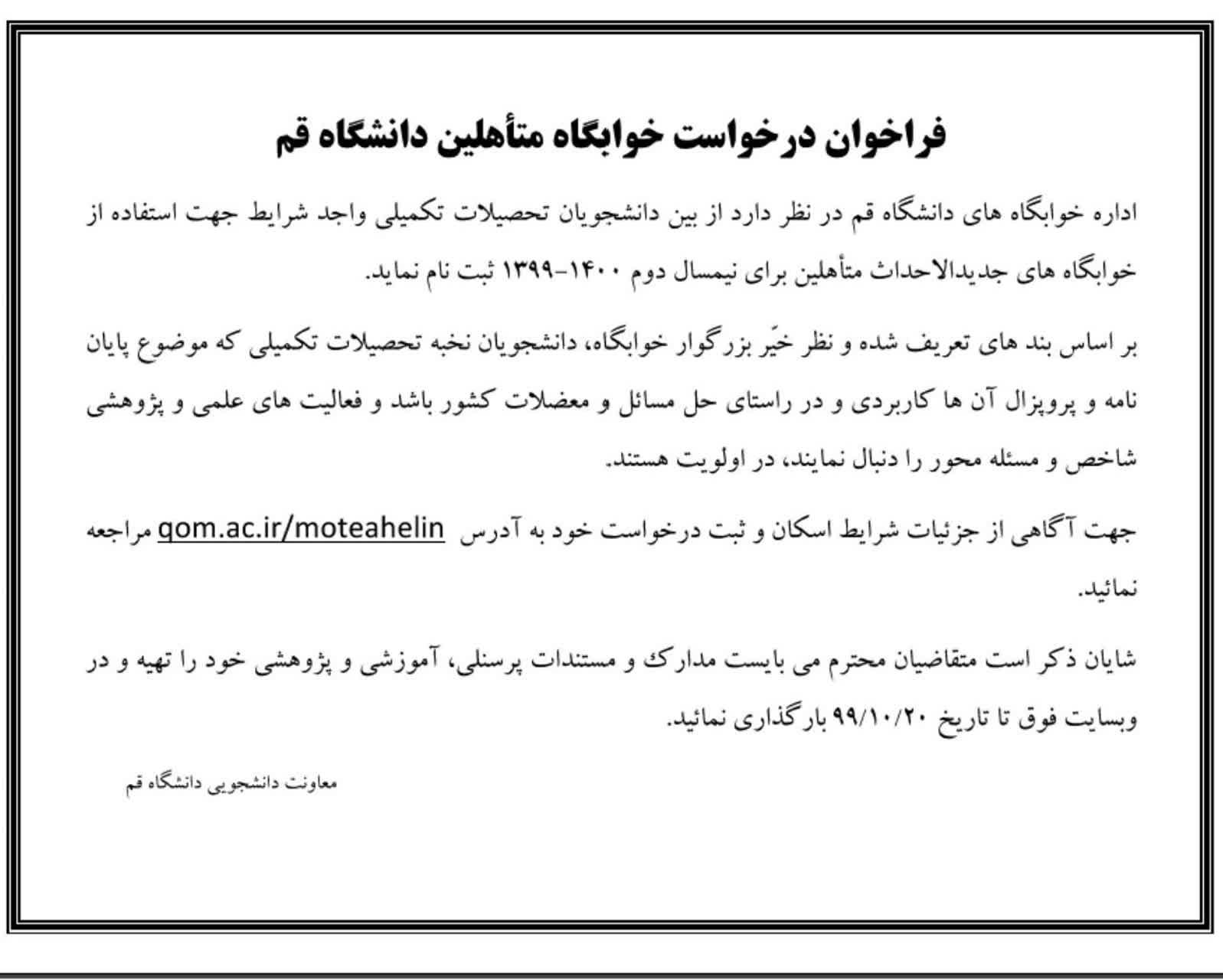 فراخوان درخواست خوابگاه متأهلین دانشگاه قم

اداره خوابگاه های دانشگاه قم در نظر دارد از بین دانشجویان تحصیلات تکمیلی واجد شرایط جهت استفاده از خوابگاه های جدیدالاحداث متأهلین برای نیمسال دوم ۱۴۰۰-۱۳۹۹ ثبت نام نماید.

بر اساس بند های تعریف شده و نظر خیّر بزرگوار خوابگاه، دانشجویان نخبه تحصیلات تکمیلی که موضوع پایان نامه و پروپزال آن ها کاربردی و در راستای حل مسائل و معضلات کشور باشد و فعالیت های علمی و پژوهشی شاخص و مسئله محور را دنبال نمایند، در اولویت هستند.

جهت آگاهی از جزئیات شرایط اسکان و ثبت درخواست خود به آدرس qom.ac.ir/moteahelin مراجعه نمائید.

شایان ذکر است متقاضیان محترم می بایست مدارک و مستندات پرسنلی، آموزشی و پژوهشی خود را تهیه و در وبسایت فوق تا تاریخ ۹۹/۱۰/۲۰ بارگذاری نمائید.

معاونت دانشجویی دانشگاه قم